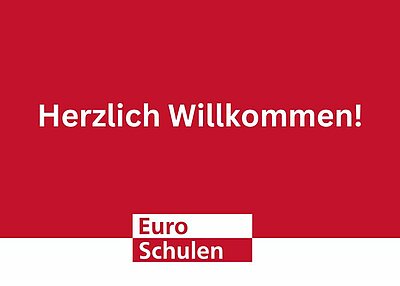 Herzlich Willkommen!

Euro
Schulen